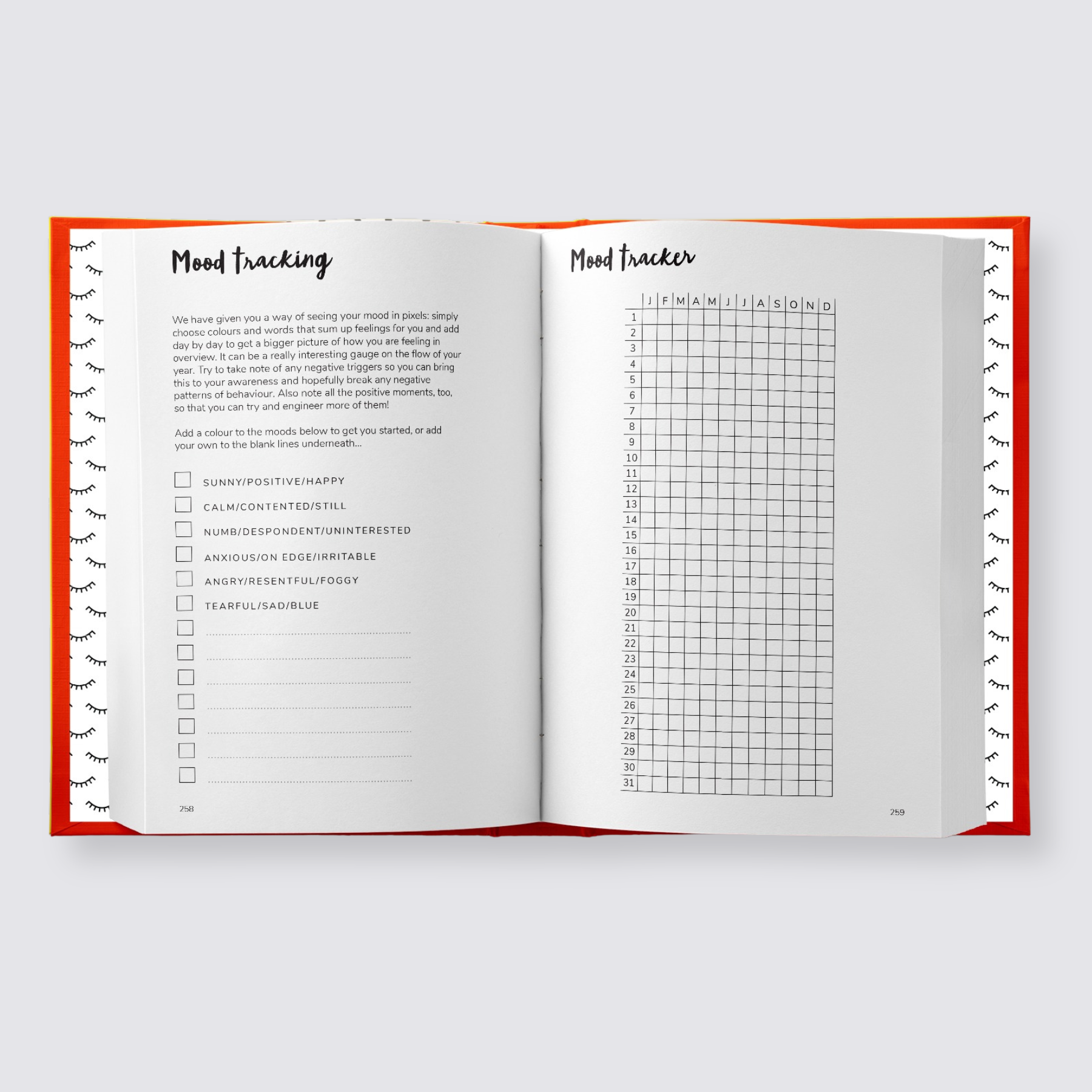 Mood tracking

We have given you a way of seeing your mood in pixels: simply choose colours and words that sum up feelings for you and add day by day to get a bigger picture of how you are feeling in overview. It can be a really interesting gauge on the flow of your year. Try to take note of any negative triggers so you can bring this to your awareness and hopefully break any negative patterns of behaviour. Also note all the positive moments, too, so that you can try and engineer more of them!

Add a colour to the moods below to get you started, or add your own to the blank lines underneath...

SUNNY/POSITIVE/HAPPY
CALM/CONTENTED/STILL
NUMB/DESPONDENT/UNINTERESTED
ANXIOUS/ON EDGE/IRRITABLE
ANGRY/RESENTFUL/FOGGY
TEARFUL/SAD/BLUE

258

Mood tracker

| | J | F | M | A | M | J | J | A | S | O | N | D |
|---|---|---|---|---|---|---|---|---|---|---|---|---|
| 1 | | | | | | | | | | | | |
| 2 | | | | | | | | | | | | |
| 3 | | | | | | | | | | | | |
| 4 | | | | | | | | | | | | |
| 5 | | | | | | | | | | | | |
| 6 | | | | | | | | | | | | |
| 7 | | | | | | | | | | | | |
| 8 | | | | | | | | | | | | |
| 9 | | | | | | | | | | | | |
| 10 | | | | | | | | | | | | |
| 11 | | | | | | | | | | | | |
| 12 | | | | | | | | | | | | |
| 13 | | | | | | | | | | | | |
| 14 | | | | | | | | | | | | |
| 15 | | | | | | | | | | | | |
| 16 | | | | | | | | | | | | |
| 17 | | | | | | | | | | | | |
| 18 | | | | | | | | | | | | |
| 19 | | | | | | | | | | | | |
| 20 | | | | | | | | | | | | |
| 21 | | | | | | | | | | | | |
| 22 | | | | | | | | | | | | |
| 23 | | | | | | | | | | | | |
| 24 | | | | | | | | | | | | |
| 25 | | | | | | | | | | | | |
| 26 | | | | | | | | | | | | |
| 27 | | | | | | | | | | | | |
| 28 | | | | | | | | | | | | |
| 29 | | | | | | | | | | | | |
| 30 | | | | | | | | | | | | |
| 31 | | | | | | | | | | | | |

259